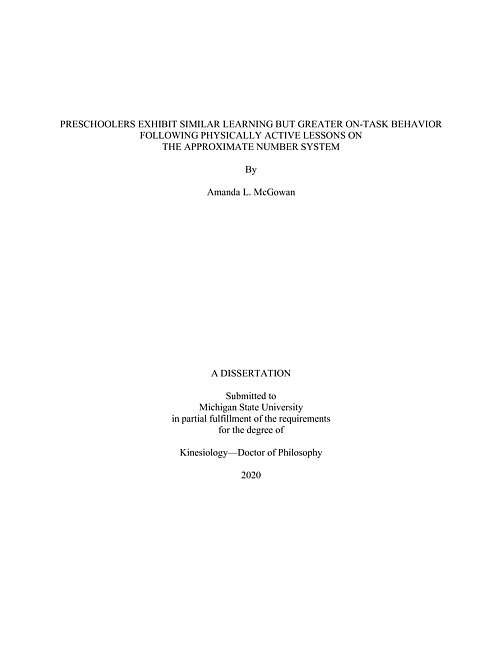 PRESCHOOLERS EXHIBIT SIMILAR LEARNING BUT GREATER ON-TASK BEHAVIOR FOLLOWING PHYSICALLY ACTIVE LESSONS ON THE APPROXIMATE NUMBER SYSTEM

By

Amanda L. McGowan

A DISSERTATION

Submitted to
Michigan State University
in partial fulfillment of the requirements
for the degree of

Kinesiology—Doctor of Philosophy

2020